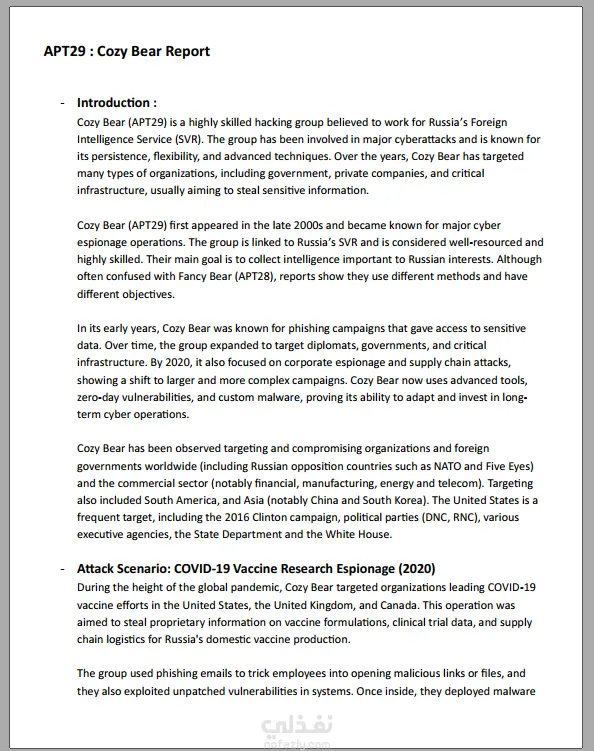 APT29 : Cozy Bear Report

- Introduction :

Cozy Bear (APT29) is a highly skilled hacking group believed to work for Russia's Foreign Intelligence Service (SVR). The group has been involved in major cyberattacks and is known for its persistence, flexibility, and advanced techniques. Over the years, Cozy Bear has targeted many types of organizations, including government, private companies, and critical infrastructure, usually aiming to steal sensitive information.

Cozy Bear (APT29) first appeared in the late 2000s and became known for major cyber espionage operations. The group is linked to Russia's SVR and is considered well-resourced and highly skilled. Their main goal is to collect intelligence important to Russian interests. Although often confused with Fancy Bear (APT28), reports show they use different methods and have different objectives.

In its early years, Cozy Bear was known for phishing campaigns that gave access to sensitive data. Over time, the group expanded to target diplomats, governments, and critical infrastructure. By 2020, it also focused on corporate espionage and supply chain attacks, showing a shift to larger and more complex campaigns. Cozy Bear now uses advanced tools, zero-day vulnerabilities, and custom malware, proving its ability to adapt and invest in long-term cyber operations.

Cozy Bear has been observed targeting and compromising organizations and foreign governments worldwide (including Russian opposition countries such as NATO and Five Eyes) and the commercial sector (notably financial, manufacturing, energy and telecom). Targeting also included South America, and Asia (notably China and South Korea). The United States is a frequent target, including the 2016 Clinton campaign, political parties (DNC, RNC), various executive agencies, the State Department and the White House.

- Attack Scenario: COVID-19 Vaccine Research Espionage (2020)

During the height of the global pandemic, Cozy Bear targeted organizations leading COVID-19 vaccine efforts in the United States, the United Kingdom, and Canada. This operation was aimed to steal proprietary information on vaccine formulations, clinical trial data, and supply chain logistics for Russia's domestic vaccine production.

The group used phishing emails to trick employees into opening malicious links or files, and they also exploited unpatched vulnerabilities in systems. Once inside, they deployed malware

نفذلي
nafezly.com